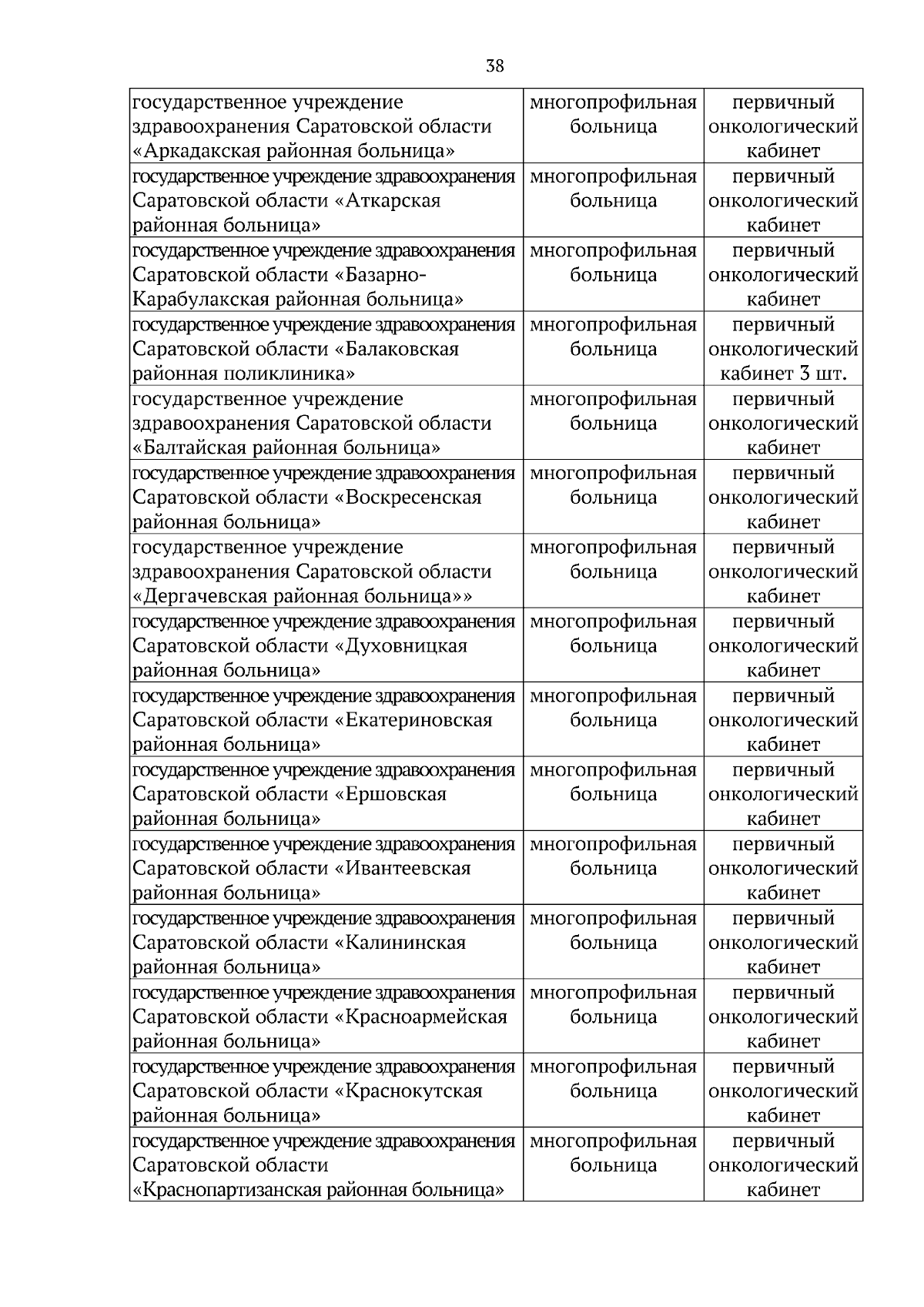 38

| | | |
|---|---|---|
| государственное учреждение здравоохранения Саратовской области «Аркадакская районная больница» | многопрофильная больница | первичный онкологический кабинет |
| государственное учреждение здравоохранения Саратовской области «Аткарская районная больница» | многопрофильная больница | первичный онкологический кабинет |
| государственное учреждение здравоохранения Саратовской области «Базарно-Карабулакская районная больница» | многопрофильная больница | первичный онкологический кабинет |
| государственное учреждение здравоохранения Саратовской области «Балаковская районная поликлиника» | многопрофильная больница | первичный онкологический кабинет 3 шт. |
| государственное учреждение здравоохранения Саратовской области «Балтайская районная больница» | многопрофильная больница | первичный онкологический кабинет |
| государственное учреждение здравоохранения Саратовской области «Воскресенская районная больница» | многопрофильная больница | первичный онкологический кабинет |
| государственное учреждение здравоохранения Саратовской области «Дергачевская районная больница»» | многопрофильная больница | первичный онкологический кабинет |
| государственное учреждение здравоохранения Саратовской области «Духовницкая районная больница» | многопрофильная больница | первичный онкологический кабинет |
| государственное учреждение здравоохранения Саратовской области «Екатериновская районная больница» | многопрофильная больница | первичный онкологический кабинет |
| государственное учреждение здравоохранения Саратовской области «Ершовская районная больница» | многопрофильная больница | первичный онкологический кабинет |
| государственное учреждение здравоохранения Саратовской области «Ивантеевская районная больница» | многопрофильная больница | первичный онкологический кабинет |
| государственное учреждение здравоохранения Саратовской области «Калининская районная больница» | многопрофильная больница | первичный онкологический кабинет |
| государственное учреждение здравоохранения Саратовской области «Красноармейская районная больница» | многопрофильная больница | первичный онкологический кабинет |
| государственное учреждение здравоохранения Саратовской области «Краснокутская районная больница» | многопрофильная больница | первичный онкологический кабинет |
| государственное учреждение здравоохранения Саратовской области «Краснопартизанская районная больница» | многопрофильная больница | первичный онкологический кабинет |